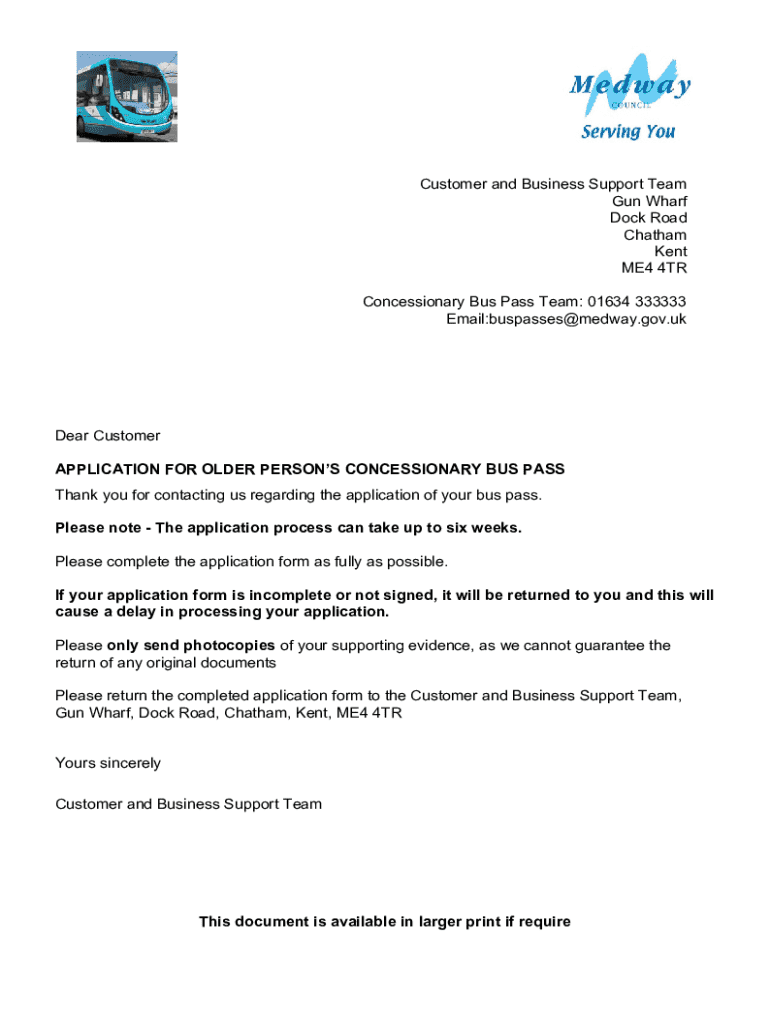 Medway
COUNCIL
Serving You

Customer and Business Support Team
Gun Wharf
Dock Road
Chatham
Kent
ME4 4TR

Concessionary Bus Pass Team: 01634 333333
Email:buspasses@medway.gov.uk

Dear Customer

APPLICATION FOR OLDER PERSON'S CONCESSIONARY BUS PASS

Thank you for contacting us regarding the application of your bus pass.

Please note - The application process can take up to six weeks.

Please complete the application form as fully as possible.

If your application form is incomplete or not signed, it will be returned to you and this will cause a delay in processing your application.

Please only send photocopies of your supporting evidence, as we cannot guarantee the return of any original documents

Please return the completed application form to the Customer and Business Support Team, Gun Wharf, Dock Road, Chatham, Kent, ME4 4TR

Yours sincerely

Customer and Business Support Team

This document is available in larger print if require